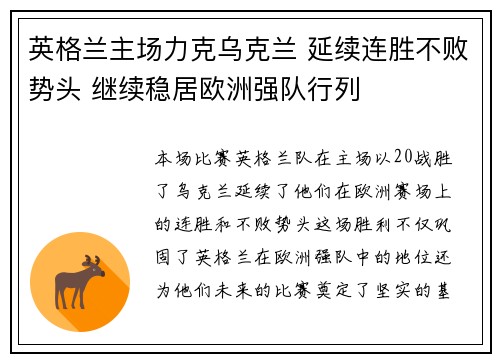 英格兰主场力克乌克兰 延续连胜不败势头 继续稳居欧洲强队行列

本场比赛英格兰队在主场以20战胜了乌克兰延续了他们在欧洲赛场上的连胜和不败势头这场胜利不仅巩固了英格兰在欧洲强队中的地位还为他们未来的比赛奠定了坚实的基